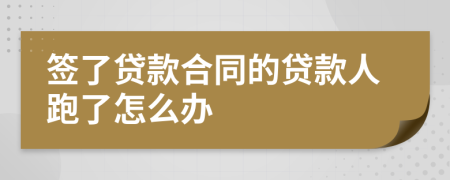 签了贷款合同的贷款人跑了怎么办